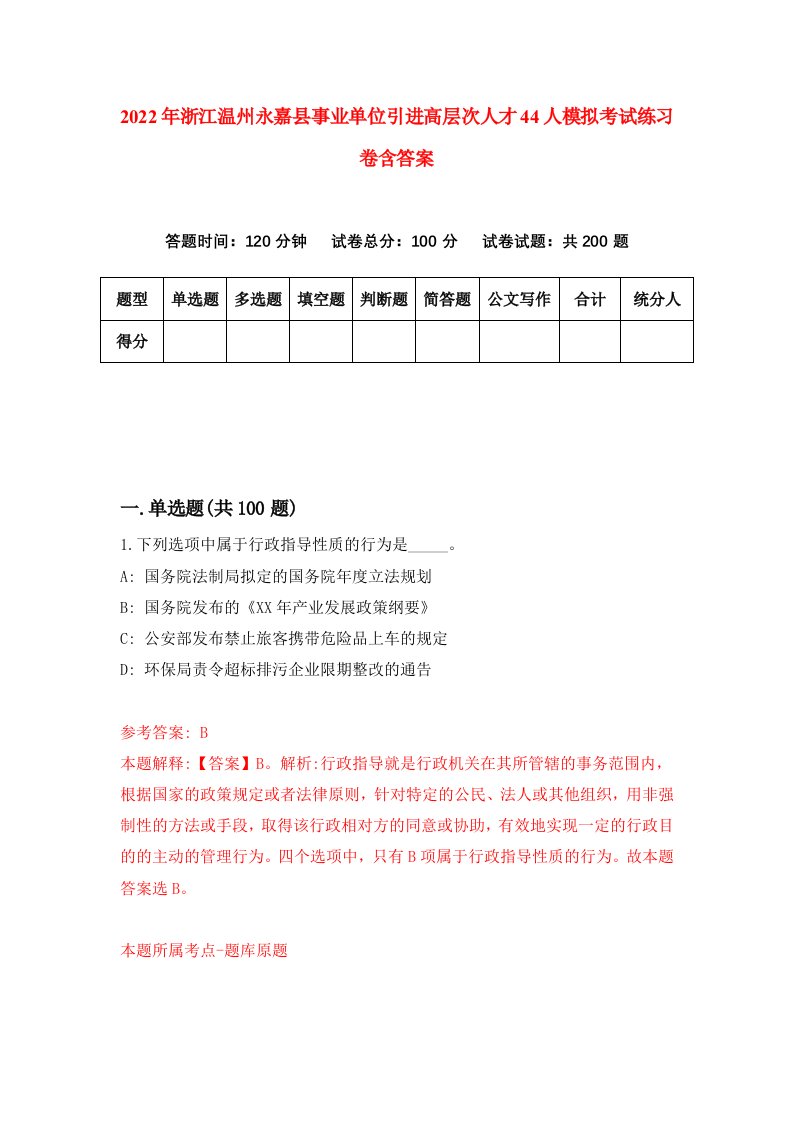 2022年浙江温州永嘉县事业单位引进高层次人才44人模拟考试练习卷含答案

答题时间：120分钟　试卷总分：100分　试卷试题：共200题

| 题型 | 单选题 | 多选题 | 填空题 | 判断题 | 简答题 | 公文写作 | 合计 | 统分人 |
|---|---|---|---|---|---|---|---|---|
| 得分 | | | | | | | | |

一.单选题(共100题)

1.下列选项中属于行政指导性质的行为是_____。

A: 国务院法制局拟定的国务院年度立法规划

B: 国务院发布的《XX年产业发展政策纲要》

C: 公安部发布禁止旅客携带危险品上车的规定

D: 环保局责令超标排污企业限期整改的通告

参考答案: B

本题解释:【答案】B。解析:行政指导就是行政机关在其所管辖的事务范围内，根据国家的政策规定或者法律原则，针对特定的公民、法人或其他组织，用非强制性的方法或手段，取得该行政相对方的同意或协助，有效地实现一定的行政目的的主动的管理行为。四个选项中，只有B项属于行政指导性质的行为。故本题答案选B。

本题所属考点-题库原题